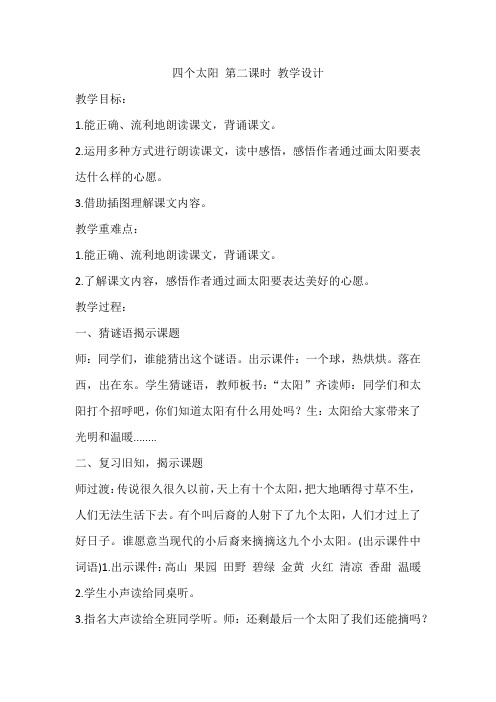 四个太阳 第二课时 教学设计

教学目标：

1.能正确、流利地朗读课文，背诵课文。

2.运用多种方式进行朗读课文，读中感悟，感悟作者通过画太阳要表达什么样的心愿。

3.借助插图理解课文内容。

教学重难点：

1.能正确、流利地朗读课文，背诵课文。

2.了解课文内容，感悟作者通过画太阳要表达美好的心愿。

教学过程：

一、猜谜语揭示课题

师：同学们，谁能猜出这个谜语。出示课件：一个球，热烘烘。落在西，出在东。学生猜谜语，教师板书：“太阳”齐读师：同学们和太阳打个招呼吧，你们知道太阳有什么用处吗？生：太阳给大家带来了光明和温暖........

二、复习旧知，揭示课题

师过渡：传说很久很久以前，天上有十个太阳，把大地晒得寸草不生，人们无法生活下去。有个叫后裔的人射下了九个太阳，人们才过上了好日子。谁愿意当现代的小后裔来摘摘这九个小太阳。(出示课件中词语)1.出示课件：高山 果园 田野 碧绿 金黄 火红 清凉 香甜 温暖

2.学生小声读给同桌听。

3.指名大声读给全班同学听。师：还剩最后一个太阳了我们还能摘吗？